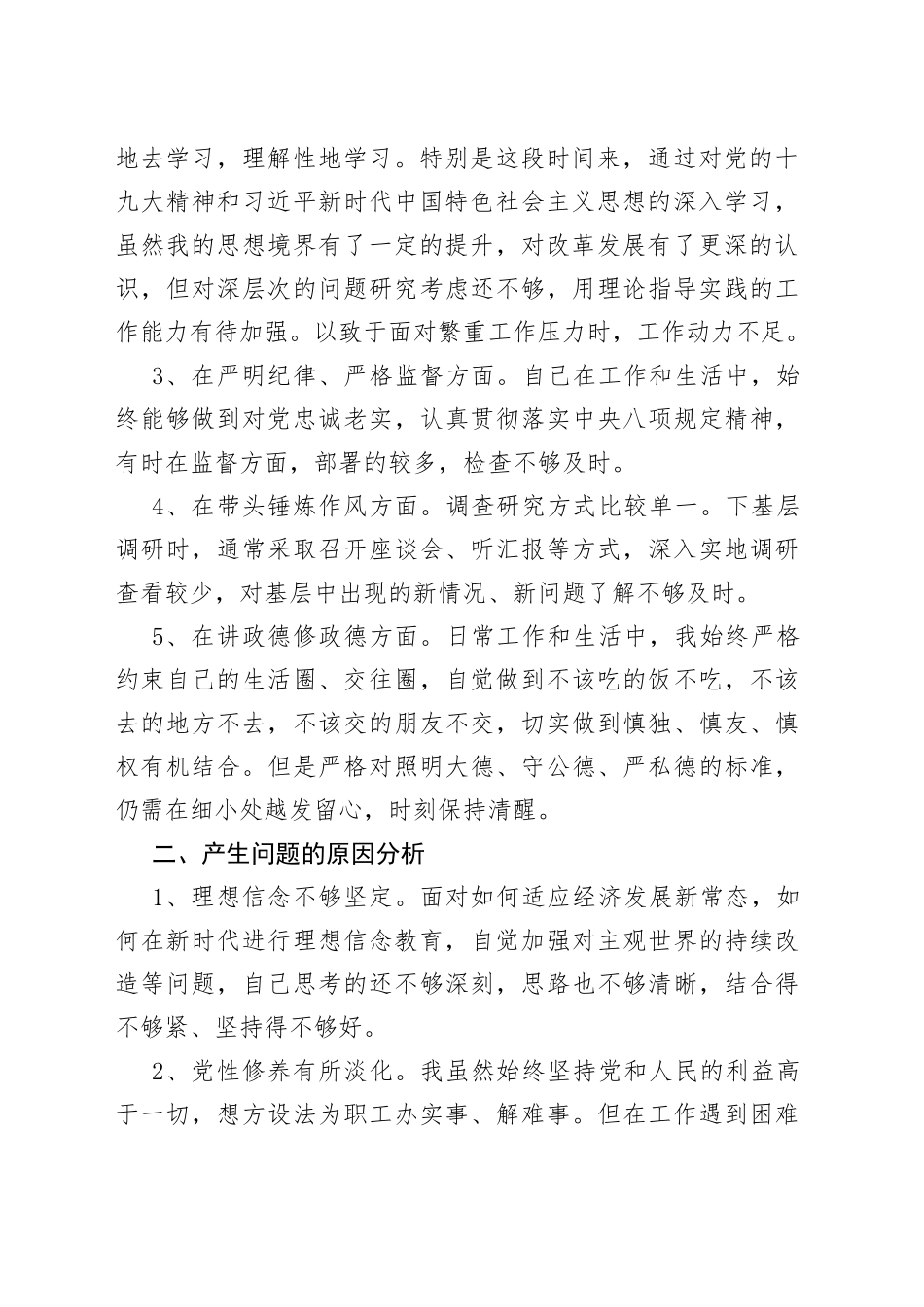 地去学习，理解性地学习。特别是这段时间来，通过对党的十九大精神和习近平新时代中国特色社会主义思想的深入学习，虽然我的思想境界有了一定的提升，对改革发展有了更深的认识，但对深层次的问题研究考虑还不够，用理论指导实践的工作能力有待加强。以致于面对繁重工作压力时，工作动力不足。

3、在严明纪律、严格监督方面。自己在工作和生活中，始终能够做到对党忠诚老实，认真贯彻落实中央八项规定精神，有时在监督方面，部署的较多，检查不够及时。

4、在带头锤炼作风方面。调查研究方式比较单一。下基层调研时，通常采取召开座谈会、听汇报等方式，深入实地调研查看较少，对基层中出现的新情况、新问题了解不够及时。

5、在讲政德修政德方面。日常工作和生活中，我始终严格约束自己的生活圈、交往圈，自觉做到不该吃的饭不吃，不该去的地方不去，不该交的朋友不交，切实做到慎独、慎友、慎权有机结合。但是严格对照明大德、守公德、严私德的标准，仍需在细小处越发留心，时刻保持清醒。

二、产生问题的原因分析

1、理想信念不够坚定。面对如何适应经济发展新常态，如何在新时代进行理想信念教育，自觉加强对主观世界的持续改造等问题，自己思考的还不够深刻，思路也不够清晰，结合得不够紧、坚持得不够好。

2、党性修养有所淡化。我虽然始终坚持党和人民的利益高于一切，想方设法为职工办实事、解难事。但在工作遇到困难